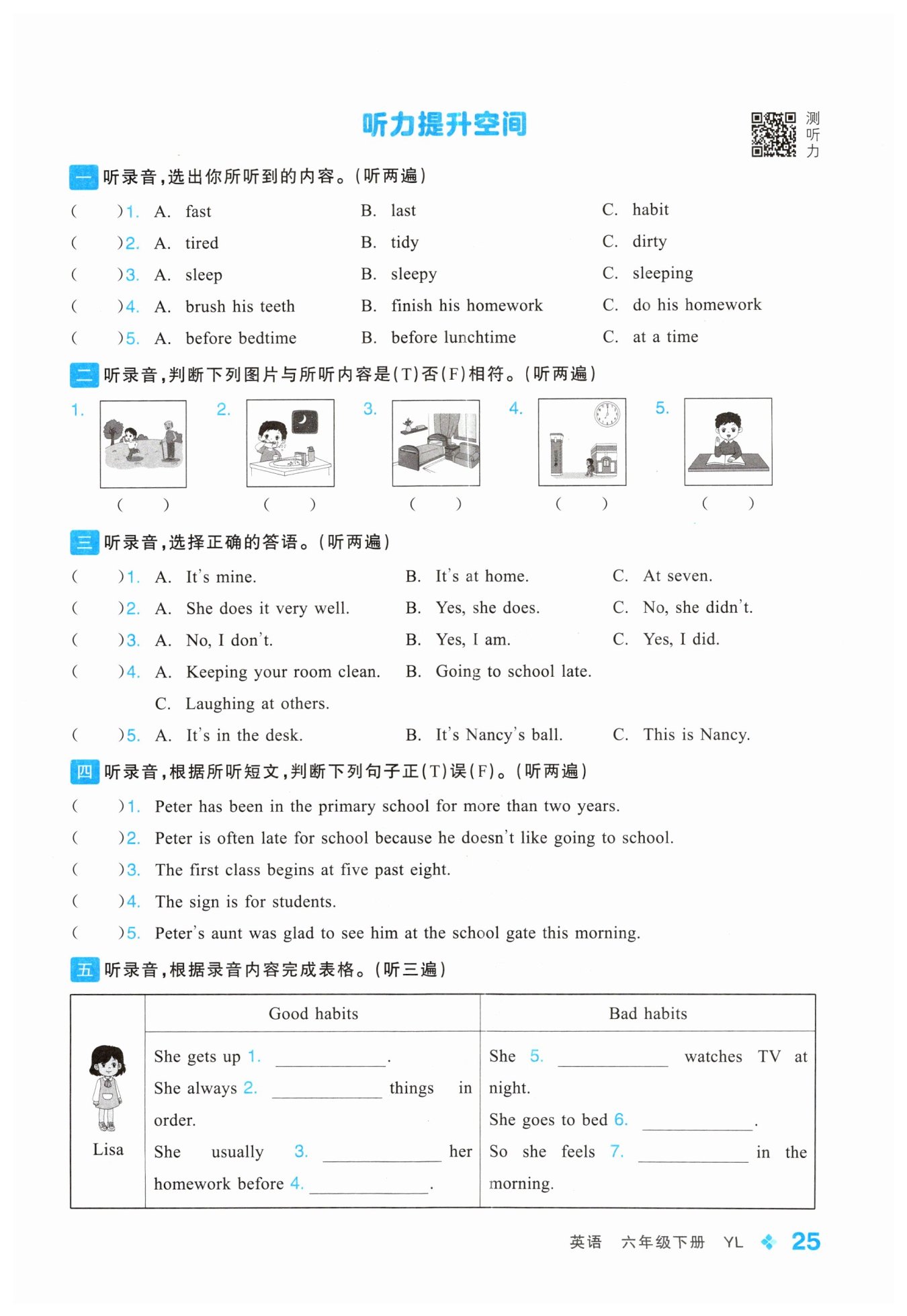 听力提升空间

测听力

一 听录音，选出你所听到的内容。（听两遍）

(　　)1. A. fast　B. last　C. habit
(　　)2. A. tired　B. tidy　C. dirty
(　　)3. A. sleep　B. sleepy　C. sleeping
(　　)4. A. brush his teeth　B. finish his homework　C. do his homework
(　　)5. A. before bedtime　B. before lunchtime　C. at a time

二 听录音，判断下列图片与所听内容是(T)否(F)相符。（听两遍）

1. (　　)　2. (　　)　3. (　　)　4. (　　)　5. (　　)

三 听录音，选择正确的答语。（听两遍）

(　　)1. A. It's mine.　B. It's at home.　C. At seven.
(　　)2. A. She does it very well.　B. Yes, she does.　C. No, she didn't.
(　　)3. A. No, I don't.　B. Yes, I am.　C. Yes, I did.
(　　)4. A. Keeping your room clean.　B. Going to school late.　C. Laughing at others.
(　　)5. A. It's in the desk.　B. It's Nancy's ball.　C. This is Nancy.

四 听录音，根据所听短文，判断下列句子正(T)误(F)。（听两遍）

(　　)1. Peter has been in the primary school for more than two years.
(　　)2. Peter is often late for school because he doesn't like going to school.
(　　)3. The first class begins at five past eight.
(　　)4. The sign is for students.
(　　)5. Peter's aunt was glad to see him at the school gate this morning.

五 听录音，根据录音内容完成表格。（听三遍）

| | Good habits | Bad habits |
|---|---|---|
| Lisa | She gets up 1. ________. She always 2. ________ things in order. She usually 3. ________ her homework before 4. ________. | She 5. ________ watches TV at night. She goes to bed 6. ________. So she feels 7. ________ in the morning. |

英语　六年级下册　YL　25